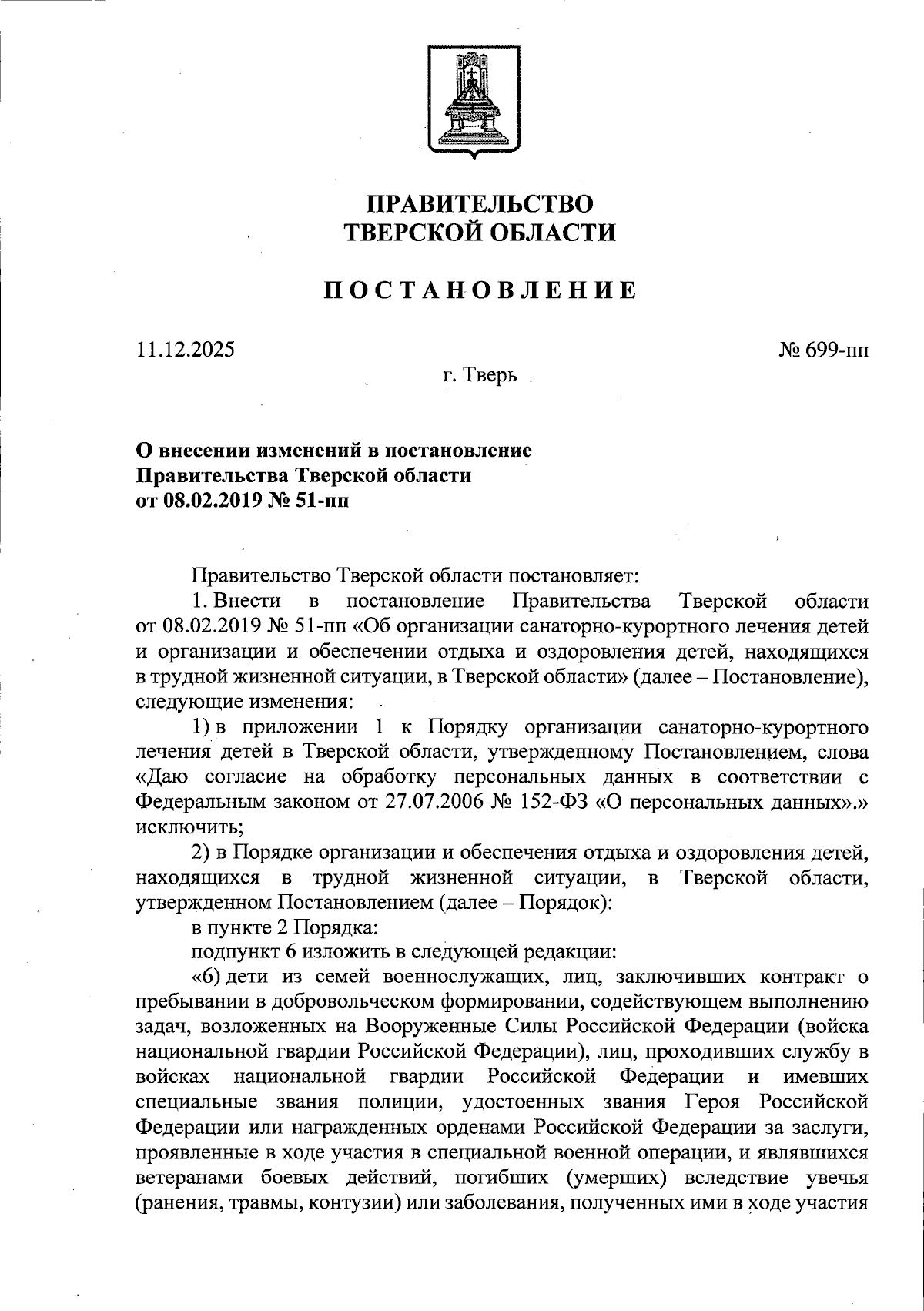 ПРАВИТЕЛЬСТВО
ТВЕРСКОЙ ОБЛАСТИ

ПОСТАНОВЛЕНИЕ

11.12.2025

№ 699-пп

г. Тверь

О внесении изменений в постановление
Правительства Тверской области
от 08.02.2019 № 51-пп

Правительство Тверской области постановляет:

1. Внести в постановление Правительства Тверской области от 08.02.2019 № 51-пп «Об организации санаторно-курортного лечения детей и организации и обеспечении отдыха и оздоровления детей, находящихся в трудной жизненной ситуации, в Тверской области» (далее – Постановление), следующие изменения:

1) в приложении 1 к Порядку организации санаторно-курортного лечения детей в Тверской области, утвержденному Постановлением, слова «Даю согласие на обработку персональных данных в соответствии с Федеральным законом от 27.07.2006 № 152-ФЗ «О персональных данных».» исключить;

2) в Порядке организации и обеспечения отдыха и оздоровления детей, находящихся в трудной жизненной ситуации, в Тверской области, утвержденном Постановлением (далее – Порядок):

в пункте 2 Порядка:

подпункт 6 изложить в следующей редакции:

«6) дети из семей военнослужащих, лиц, заключивших контракт о пребывании в добровольческом формировании, содействующем выполнению задач, возложенных на Вооруженные Силы Российской Федерации (войска национальной гвардии Российской Федерации), лиц, проходивших службу в войсках национальной гвардии Российской Федерации и имевших специальные звания полиции, удостоенных звания Героя Российской Федерации или награжденных орденами Российской Федерации за заслуги, проявленные в ходе участия в специальной военной операции, и являвшихся ветеранами боевых действий, погибших (умерших) вследствие увечья (ранения, травмы, контузии) или заболевания, полученных ими в ходе участия